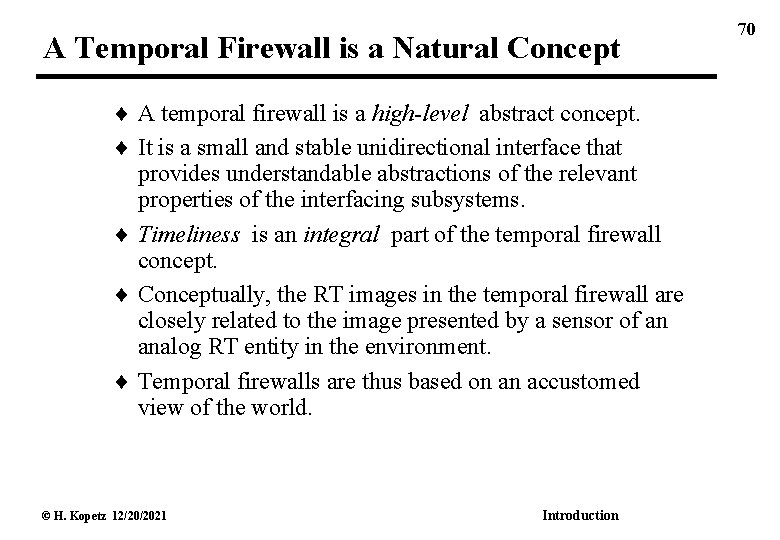 70

A Temporal Firewall is a Natural Concept

♦ A temporal firewall is a high-level abstract concept.

♦ It is a small and stable unidirectional interface that provides understandable abstractions of the relevant properties of the interfacing subsystems.

♦ Timeliness is an integral part of the temporal firewall concept.

♦ Conceptually, the RT images in the temporal firewall are closely related to the image presented by a sensor of an analog RT entity in the environment.

♦ Temporal firewalls are thus based on an accustomed view of the world.

© H. Kopetz 12/20/2021

Introduction